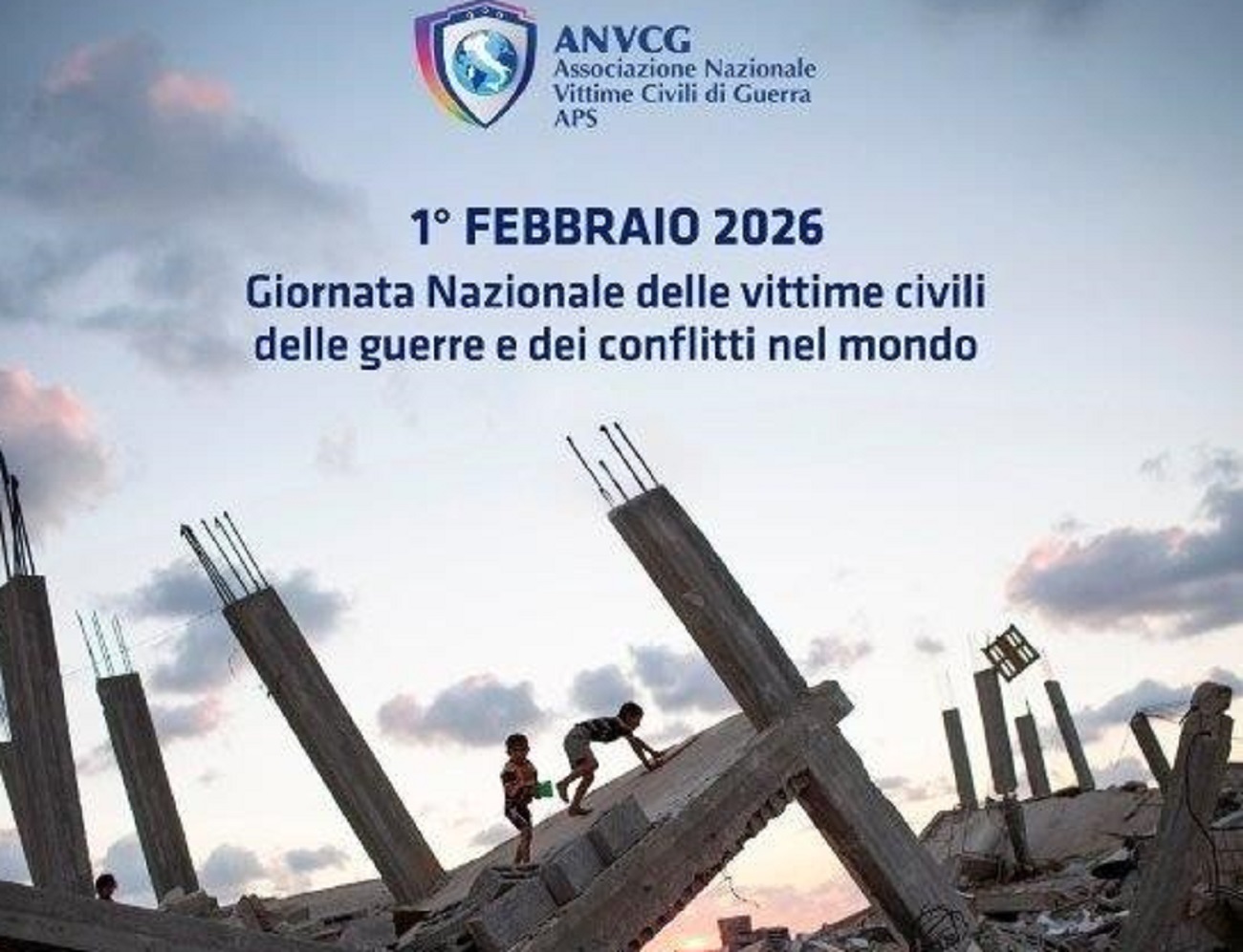 ANVCG
Associazione Nazionale
Vittime Civili di Guerra
APS

1° FEBBRAIO 2026

Giornata Nazionale delle vittime civili delle guerre e dei conflitti nel mondo